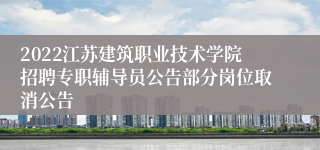 2022江苏建筑职业技术学院招聘专职辅导员公告部分岗位取消公告